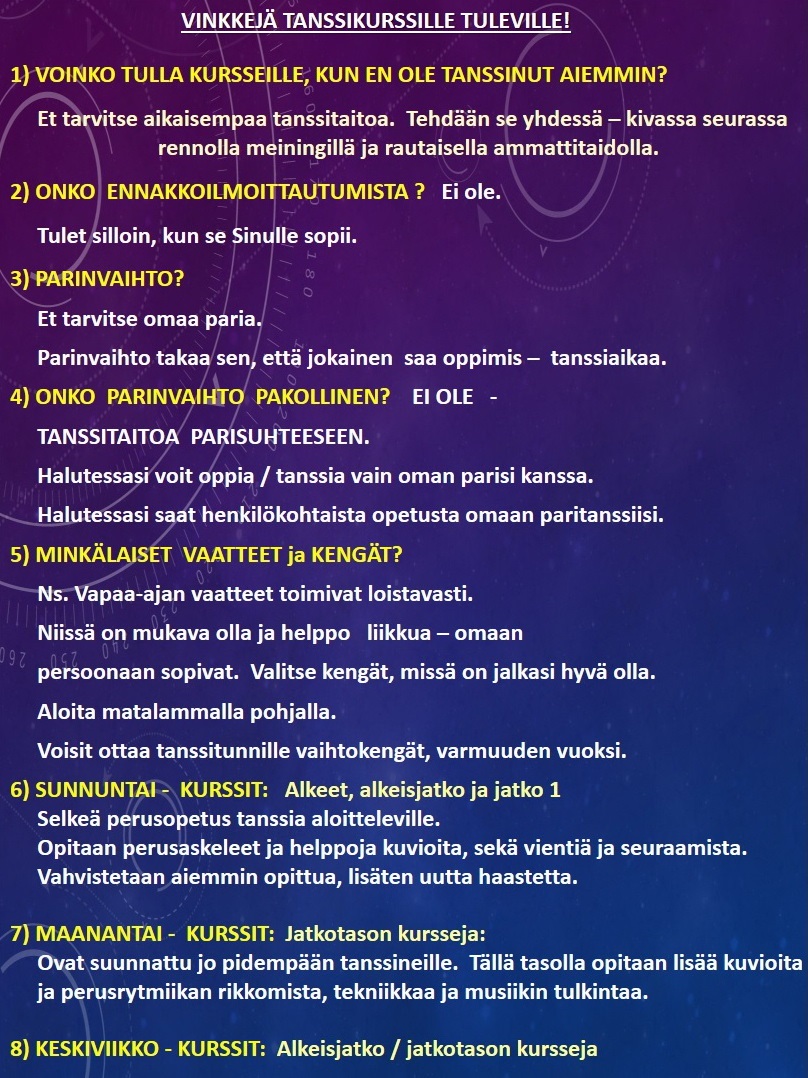 VINKKEJÄ TANSSIKURSSILLE TULEVILLE!

1) VOINKO TULLA KURSSEILLE, KUN EN OLE TANSSINUT AIEMMIN?

Et tarvitse aikaisempaa tanssitaitoa. Tehdään se yhdessä – kivassa seurassa rennolla meiningillä ja rautaisella ammattitaidolla.

2) ONKO ENNAKKOILMOITTAUTUMISTA ? Ei ole.

Tulet silloin, kun se Sinulle sopii.

3) PARINVAIHTO?

Et tarvitse omaa paria.

Parinvaihto takaa sen, että jokainen saa oppimis – tanssiaikaa.

4) ONKO PARINVAIHTO PAKOLLINEN? EI OLE -

TANSSITAITOA PARISUHTEESEEN.

Halutessasi voit oppia / tanssia vain oman parisi kanssa.

Halutessasi saat henkilökohtaista opetusta omaan paritanssiisi.

5) MINKÄLAISET VAATTEET ja KENGÄT?

Ns. Vapaa-ajan vaatteet toimivat loistavasti.

Niissä on mukava olla ja helppo liikkua – omaan

persoonaan sopivat. Valitse kengät, missä on jalkasi hyvä olla.

Aloita matalammalla pohjalla.

Voisit ottaa tanssitunnille vaihtokengät, varmuuden vuoksi.

6) SUNNUNTAI - KURSSIT: Alkeet, alkeisjatko ja jatko 1
Selkeä perusopetus tanssia aloitteleville.
Opitaan perusaskeleet ja helppoja kuvioita, sekä vientiä ja seuraamista.
Vahvistetaan aiemmin opittua, lisäten uutta haastetta.

7) MAANANTAI - KURSSIT: Jatkotason kursseja:
Ovat suunnattu jo pidempään tanssineille. Tällä tasolla opitaan lisää kuvioita ja perusrytmiikan rikkomista, tekniikkaa ja musiikin tulkintaa.

8) KESKIVIIKKO - KURSSIT: Alkeisjatko / jatkotason kursseja